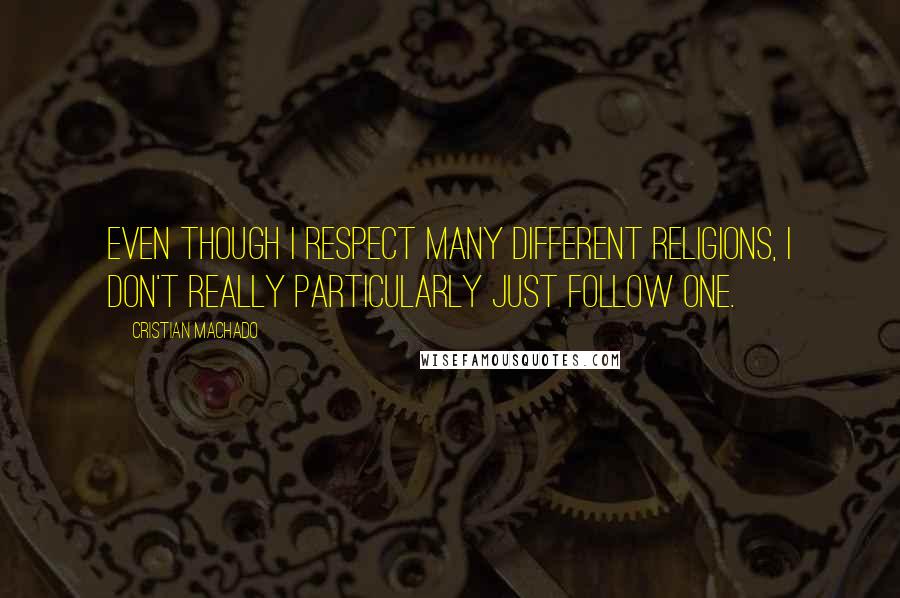 EVEN THOUGH I RESPECT MANY DIFFERENT RELIGIONS, I DON'T REALLY PARTICULARLY JUST FOLLOW ONE.

CRISTIAN MACHADO

WISEFAMOUSQUOTES.COM